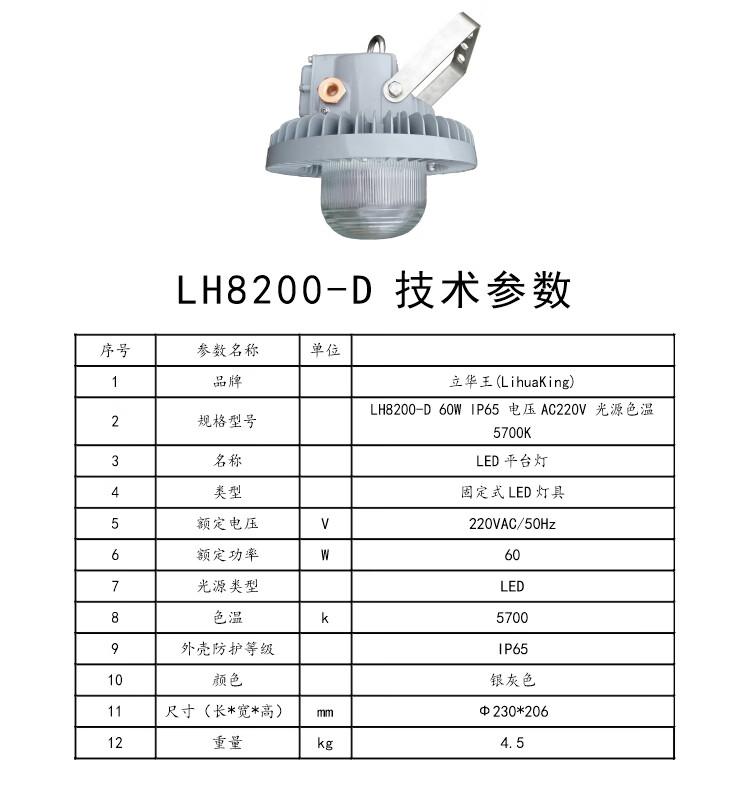 LH8200-D 技术参数

| 序号 | 参数名称 | 单位 | |
|---|---|---|---|
| 1 | 品牌 | | 立华王(LihuaKing) |
| 2 | 规格型号 | | LH8200-D 60W IP65 电压 AC220V 光源色温 5700K |
| 3 | 名称 | | LED 平台灯 |
| 4 | 类型 | | 固定式 LED 灯具 |
| 5 | 额定电压 | V | 220VAC/50Hz |
| 6 | 额定功率 | W | 60 |
| 7 | 光源类型 | | LED |
| 8 | 色温 | k | 5700 |
| 9 | 外壳防护等级 | | IP65 |
| 10 | 颜色 | | 银灰色 |
| 11 | 尺寸（长*宽*高） | mm | Φ230*206 |
| 12 | 重量 | kg | 4.5 |